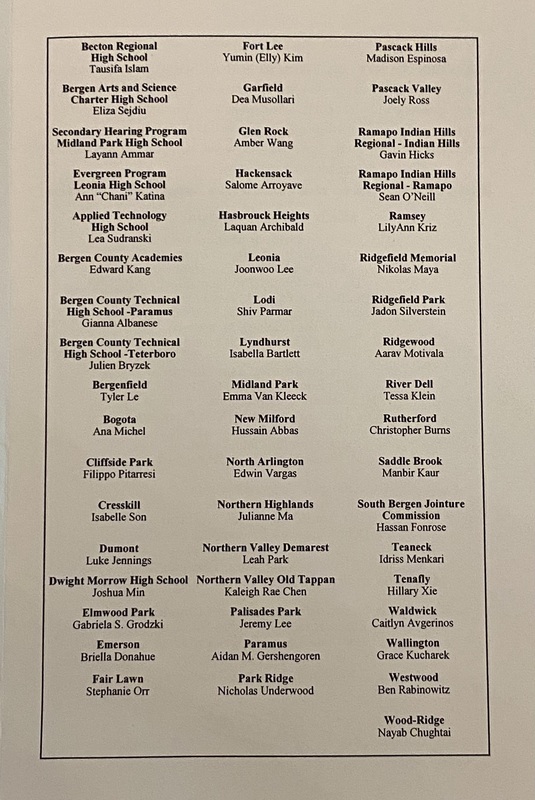 Becton Regional High School
Tausifa Islam

Bergen Arts and Science Charter High School
Eliza Sejdiu

Secondary Hearing Program Midland Park High School
Layann Ammar

Evergreen Program Leonia High School
Ann "Chani" Katina

Applied Technology High School
Lea Sudranski

Bergen County Academies
Edward Kang

Bergen County Technical High School -Paramus
Gianna Albanese

Bergen County Technical High School -Teterboro
Julien Bryzek

Bergenfield
Tyler Le

Bogota
Ana Michel

Cliffside Park
Filippo Pitarresi

Cresskill
Isabelle Son

Dumont
Luke Jennings

Dwight Morrow High School
Joshua Min

Elmwood Park
Gabriela S. Grodzki

Emerson
Briella Donahue

Fair Lawn
Stephanie Orr

Fort Lee
Yumin (Elly) Kim

Garfield
Dea Musollari

Glen Rock
Amber Wang

Hackensack
Salome Arroyave

Hasbrouck Heights
Laquan Archibald

Leonia
Joonwoo Lee

Lodi
Shiv Parmar

Lyndhurst
Isabella Bartlett

Midland Park
Emma Van Kleeck

New Milford
Hussain Abbas

North Arlington
Edwin Vargas

Northern Highlands
Julianne Ma

Northern Valley Demarest
Leah Park

Northern Valley Old Tappan
Kaleigh Rae Chen

Palisades Park
Jeremy Lee

Paramus
Aidan M. Gershengoren

Park Ridge
Nicholas Underwood

Pascack Hills
Madison Espinosa

Pascack Valley
Joely Ross

Ramapo Indian Hills Regional - Indian Hills
Gavin Hicks

Ramapo Indian Hills Regional - Ramapo
Sean O'Neill

Ramsey
LilyAnn Kriz

Ridgefield Memorial
Nikolas Maya

Ridgefield Park
Jadon Silverstein

Ridgewood
Aarav Motivala

River Dell
Tessa Klein

Rutherford
Christopher Burns

Saddle Brook
Manbir Kaur

South Bergen Jointure Commission
Hassan Fonrose

Teaneck
Idriss Menkari

Tenafly
Hillary Xie

Waldwick
Caitlyn Avgerinos

Wallington
Grace Kucharek

Westwood
Ben Rabinowitz

Wood-Ridge
Nayab Chughtai